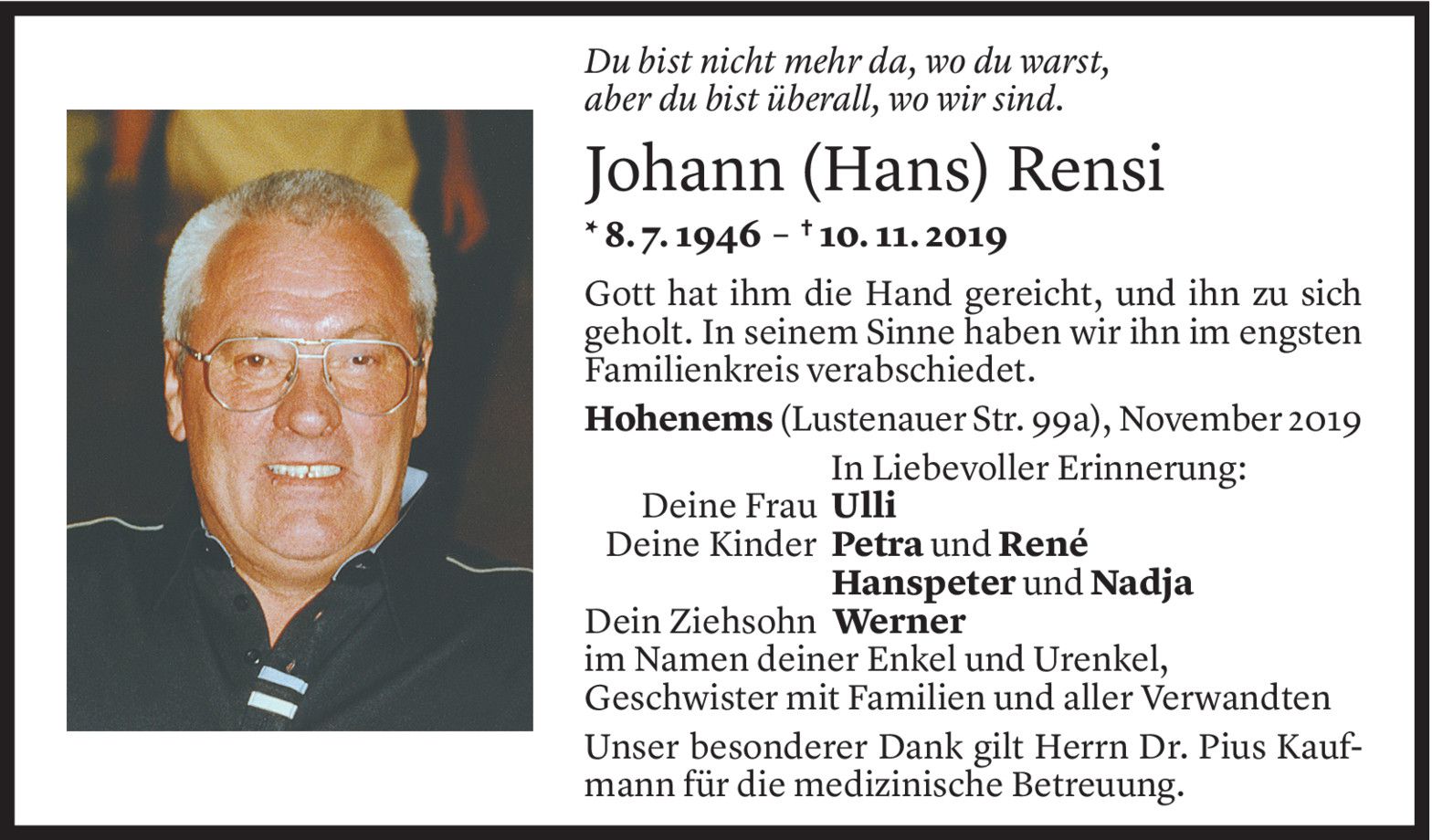 Du bist nicht mehr da, wo du warst,
aber du bist überall, wo wir sind.

Johann (Hans) Rensi

* 8. 7. 1946 – † 10. 11. 2019

Gott hat ihm die Hand gereicht, und ihn zu sich geholt. In seinem Sinne haben wir ihn im engsten Familienkreis verabschiedet.

Hohenems (Lustenauer Str. 99a), November 2019

In Liebevoller Erinnerung:
Deine Frau Ulli
Deine Kinder Petra und René
Hanspeter und Nadja
Dein Ziehsohn Werner
im Namen deiner Enkel und Urenkel,
Geschwister mit Familien und aller Verwandten

Unser besonderer Dank gilt Herrn Dr. Pius Kaufmann für die medizinische Betreuung.